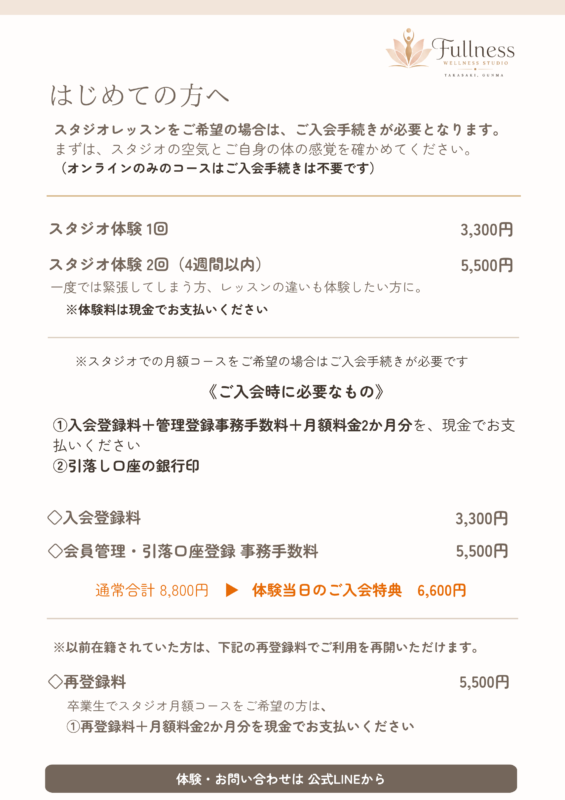 Fullness
WELLNESS STUDIO
TAKASAKI, GUNMA

はじめての方へ

スタジオレッスンをご希望の場合は、ご入会手続きが必要となります。
まずは、スタジオの空気とご自身の体の感覚を確かめてください。
（オンラインのみのコースはご入会手続きは不要です）

スタジオ体験 1回　3,300円

スタジオ体験 2回（4週間以内）　5,500円
一度では緊張してしまう方、レッスンの違いも体験したい方に。
※体験料は現金でお支払いください

※スタジオでの月額コースをご希望の場合はご入会手続きが必要です

《ご入会時に必要なもの》

①入会登録料＋管理登録事務手数料＋月額料金2か月分を、現金でお支払いください
②引落し口座の銀行印

◇入会登録料　3,300円

◇会員管理・引落口座登録 事務手数料　5,500円

通常合計 8,800円 ▶ 体験当日のご入会特典 6,600円

※以前在籍されていた方は、下記の再登録料でご利用を再開いただけます。

◇再登録料　5,500円
卒業生でスタジオ月額コースをご希望の方は、
①再登録料＋月額料金2か月分を現金でお支払いください

体験・お問い合わせは 公式LINEから